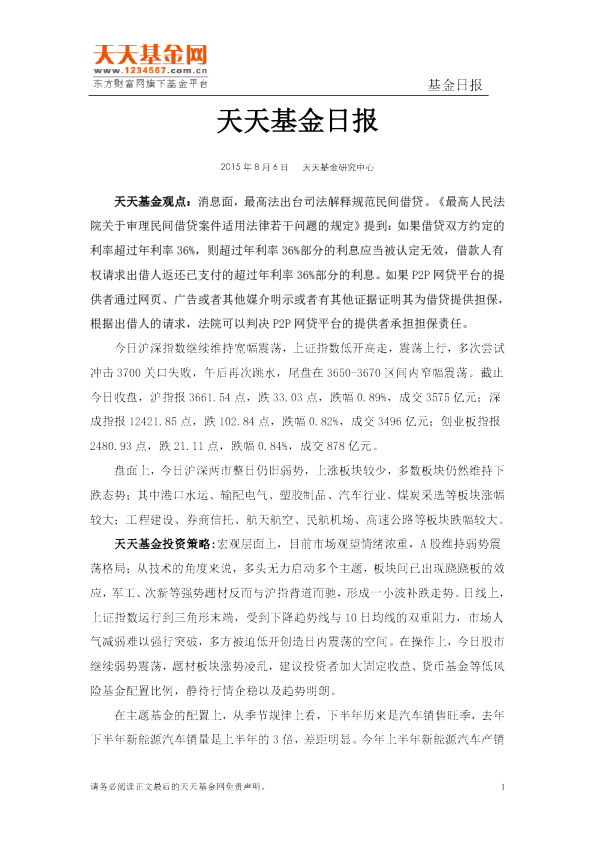 天天基金网
www.1234567.com.cn
东方财富网旗下基金平台

基金日报

天天基金日报

2015 年 8 月 6 日　天天基金研究中心

天天基金观点：消息面，最高法出台司法解释规范民间借贷。《最高人民法院关于审理民间借贷案件适用法律若干问题的规定》提到：如果借贷双方约定的利率超过年利率 36%，则超过年利率 36%部分的利息应当被认定无效，借款人有权请求出借人返还已支付的超过年利率 36%部分的利息。如果 P2P 网贷平台的提供者通过网页、广告或者其他媒介明示或者有其他证据证明其为借贷提供担保，根据出借人的请求，法院可以判决 P2P 网贷平台的提供者承担担保责任。

今日沪深指数继续维持宽幅震荡，上证指数低开高走，震荡上行，多次尝试冲击 3700 关口失败，午后再次跳水，尾盘在 3650-3670 区间内窄幅震荡。截止今日收盘，沪指报 3661.54 点，跌 33.03 点，跌幅 0.89%，成交 3575 亿元；深成指报 12421.85 点，跌 102.84 点，跌幅 0.82%，成交 3496 亿元；创业板指报 2480.93 点，跌 21.11 点，跌幅 0.84%，成交 878 亿元。

盘面上，今日沪深两市整日仍旧弱势，上涨板块较少，多数板块仍然维持下跌态势；其中港口水运、输配电气、塑胶制品、汽车行业、煤炭采选等板块涨幅较大；工程建设、券商信托、航天航空、民航机场、高速公路等板块跌幅较大。

天天基金投资策略：宏观层面上，目前市场观望情绪浓重，A 股维持弱势震荡格局；从技术的角度来说，多头无力启动多个主题，板块间已出现跷跷板的效应，军工、次新等强势题材反而与沪指背道而驰，形成一小波补跌走势。日线上，上证指数运行到三角形末端，受到下降趋势线与 10 日均线的双重阻力，市场人气减弱难以强行突破，多方被迫低开创造日内震荡的空间。在操作上，今日股市继续弱势震荡，题材板块涨势凌乱，建议投资者加大固定收益、货币基金等低风险基金配置比例，静待行情企稳以及趋势明朗。

在主题基金的配置上，从季节规律上看，下半年历来是汽车销售旺季，去年下半年新能源汽车销量是上半年的 3 倍，差距明显。今年上半年新能源汽车产销

请务必阅读正文最后的天天基金网免责声明。　1